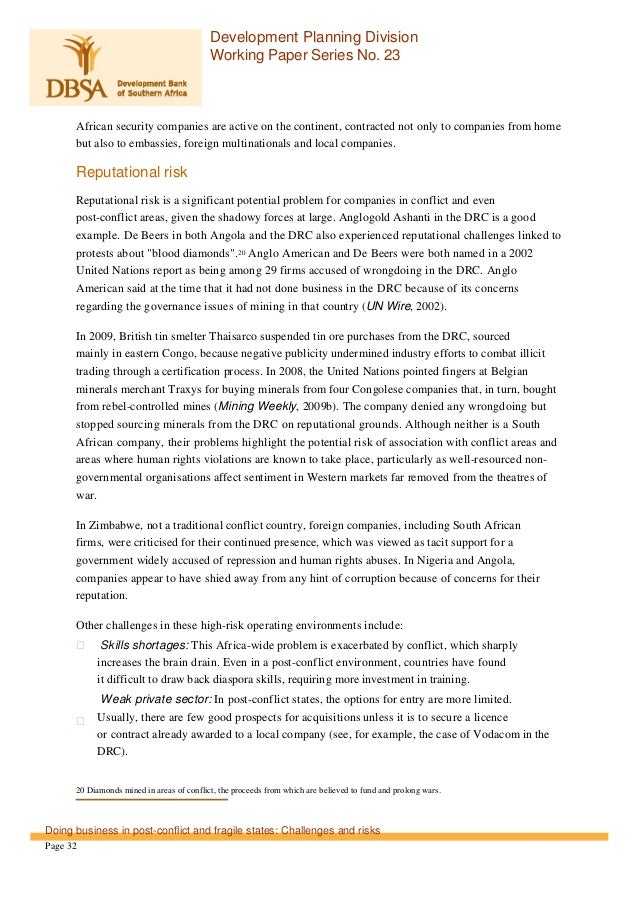 DBSA Development Bank of Southern Africa

Development Planning Division
Working Paper Series No. 23

African security companies are active on the continent, contracted not only to companies from home but also to embassies, foreign multinationals and local companies.

Reputational risk

Reputational risk is a significant potential problem for companies in conflict and even post-conflict areas, given the shadowy forces at large. Anglogold Ashanti in the DRC is a good example. De Beers in both Angola and the DRC also experienced reputational challenges linked to protests about "blood diamonds".$^{20}$ Anglo American and De Beers were both named in a 2002 United Nations report as being among 29 firms accused of wrongdoing in the DRC. Anglo American said at the time that it had not done business in the DRC because of its concerns regarding the governance issues of mining in that country (UN Wire, 2002).

In 2009, British tin smelter Thaisarco suspended tin ore purchases from the DRC, sourced mainly in eastern Congo, because negative publicity undermined industry efforts to combat illicit trading through a certification process. In 2008, the United Nations pointed fingers at Belgian minerals merchant Traxys for buying minerals from four Congolese companies that, in turn, bought from rebel-controlled mines (Mining Weekly, 2009b). The company denied any wrongdoing but stopped sourcing minerals from the DRC on reputational grounds. Although neither is a South African company, their problems highlight the potential risk of association with conflict areas and areas where human rights violations are known to take place, particularly as well-resourced non-governmental organisations affect sentiment in Western markets far removed from the theatres of war.

In Zimbabwe, not a traditional conflict country, foreign companies, including South African firms, were criticised for their continued presence, which was viewed as tacit support for a government widely accused of repression and human rights abuses. In Nigeria and Angola, companies appear to have shied away from any hint of corruption because of concerns for their reputation.

Other challenges in these high-risk operating environments include:

Skills shortages: This Africa-wide problem is exacerbated by conflict, which sharply increases the brain drain. Even in a post-conflict environment, countries have found it difficult to draw back diaspora skills, requiring more investment in training.

Weak private sector: In post-conflict states, the options for entry are more limited. Usually, there are few good prospects for acquisitions unless it is to secure a licence or contract already awarded to a local company (see, for example, the case of Vodacom in the DRC).

20 Diamonds mined in areas of conflict, the proceeds from which are believed to fund and prolong wars.

Doing business in post-conflict and fragile states: Challenges and risks
Page 32